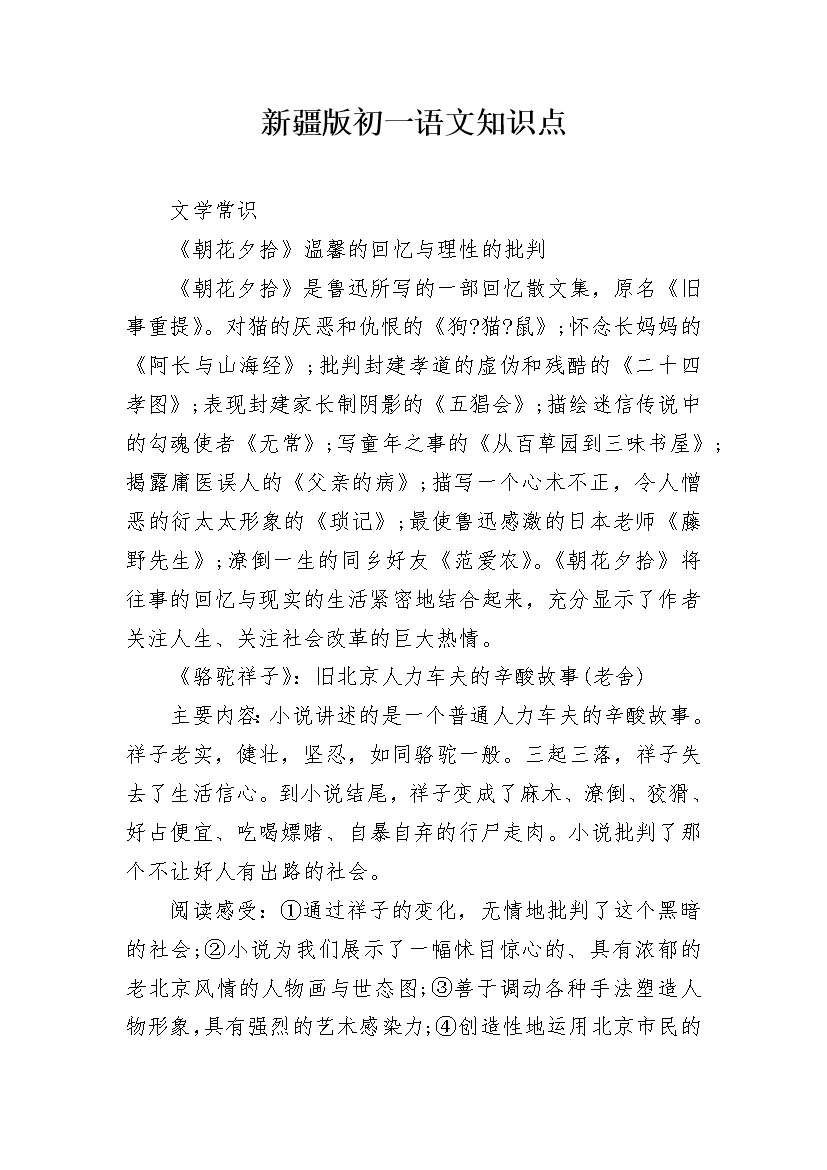 新疆版初一语文知识点

文学常识

《朝花夕拾》温馨的回忆与理性的批判

《朝花夕拾》是鲁迅所写的一部回忆散文集，原名《旧事重提》。对猫的厌恶和仇恨的《狗?猫?鼠》；怀念长妈妈的《阿长与山海经》；批判封建孝道的虚伪和残酷的《二十四孝图》；表现封建家长制阴影的《五猖会》；描绘迷信传说中的勾魂使者《无常》；写童年之事的《从百草园到三味书屋》；揭露庸医误人的《父亲的病》；描写一个心术不正，令人憎恶的衍太太形象的《琐记》；最使鲁迅感激的日本老师《藤野先生》；潦倒一生的同乡好友《范爱农》。《朝花夕拾》将往事的回忆与现实的生活紧密地结合起来，充分显示了作者关注人生、关注社会改革的巨大热情。

《骆驼祥子》：旧北京人力车夫的辛酸故事(老舍)

主要内容:小说讲述的是一个普通人力车夫的辛酸故事。祥子老实，健壮，坚忍，如同骆驼一般。三起三落，祥子失去了生活信心。到小说结尾，祥子变成了麻木、潦倒、狡猾、好占便宜、吃喝嫖赌、自暴自弃的行尸走肉。小说批判了那个不让好人有出路的社会。

阅读感受：①通过祥子的变化，无情地批判了这个黑暗的社会;②小说为我们展示了一幅怵目惊心的、具有浓郁的老北京风情的人物画与世态图;③善于调动各种手法塑造人物形象,具有强烈的艺术感染力;④创造性地运用北京市民的